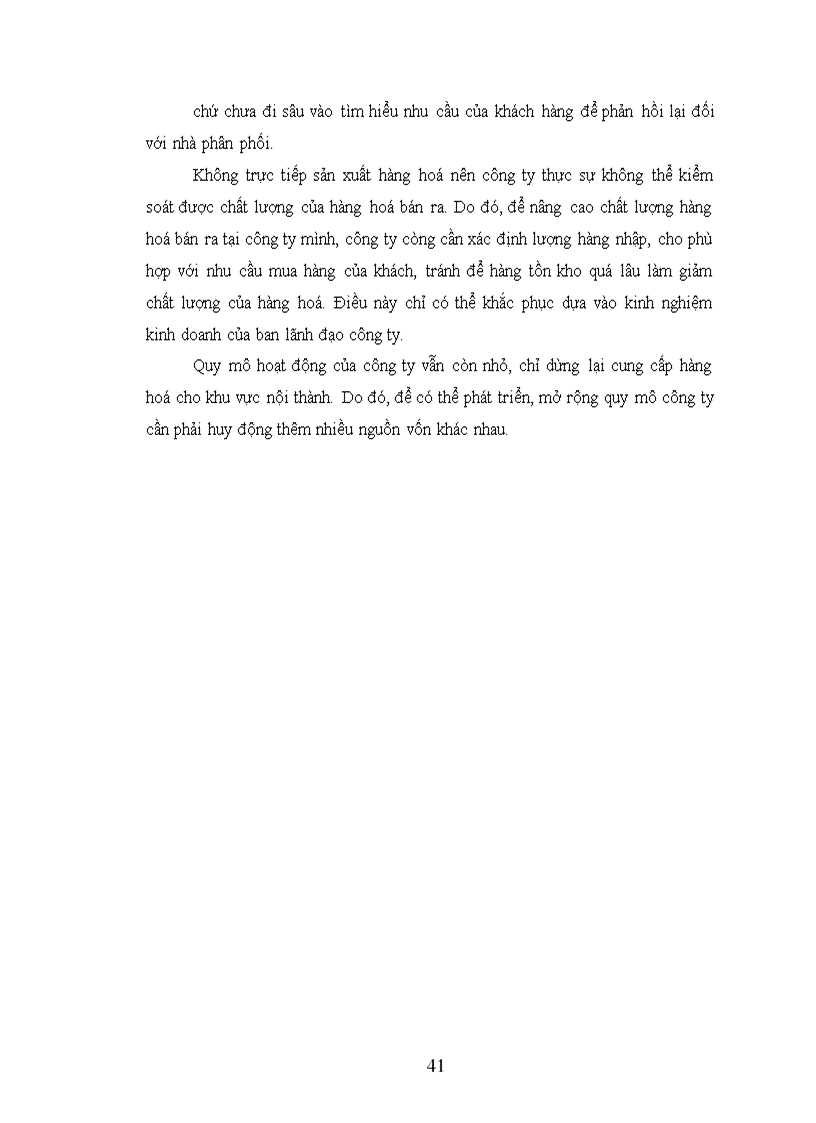 chứ chưa đi sâu vào tìm hiểu nhu cầu của khách hàng để phản hồi lại đối với nhà phân phối.

Không trực tiếp sản xuất hàng hoá nên công ty thực sự không thể kiểm soát được chất lượng của hàng hoá bán ra. Do đó, để nâng cao chất lượng hàng hoá bán ra tại công ty mình, công ty còng cần xác định lượng hàng nhập, cho phù hợp với nhu cầu mua hàng của khách, tránh để hàng tồn kho quá lâu làm giảm chất lượng của hàng hoá. Điều này chỉ có thể khắc phục dựa vào kinh nghiệm kinh doanh của ban lãnh đạo công ty.

Quy mô hoạt động của công ty vẫn còn nhỏ, chỉ dừng lại cung cấp hàng hoá cho khu vực nội thành. Do đó, để có thể phát triển, mở rộng quy mô công ty cần phải huy động thêm nhiều nguồn vốn khác nhau.

41